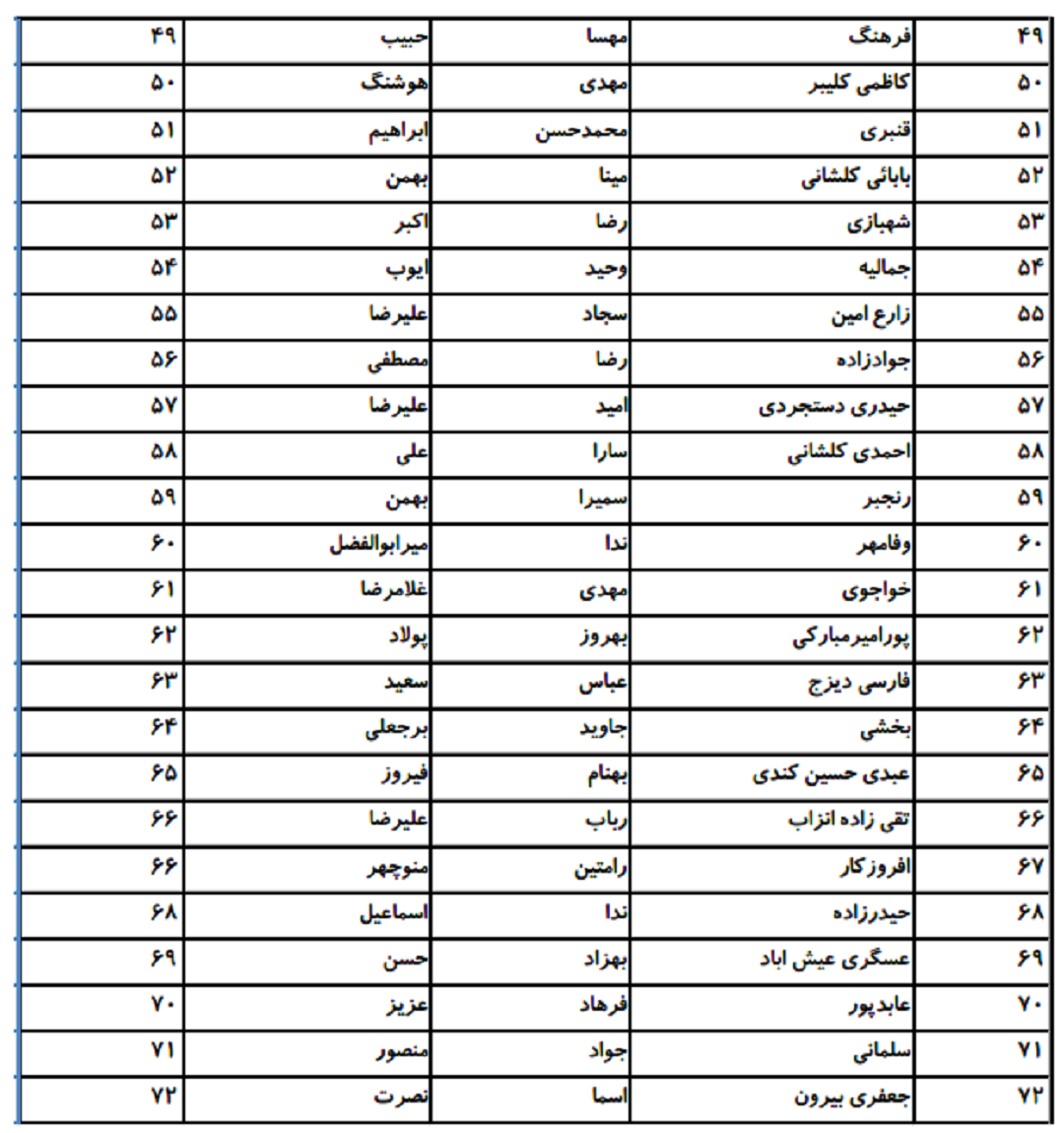 | ۴۹ | فرهنگ | مهسا | حبیب | ۴۹ |
|---|---|---|---|---|
| ۵۰ | کاظمی کلیبر | مهدی | هوشنگ | ۵۰ |
| ۵۱ | قنبری | محمدحسن | ابراهیم | ۵۱ |
| ۵۲ | بابائی کلشانی | مینا | بهمن | ۵۲ |
| ۵۳ | شهبازی | رضا | اکبر | ۵۳ |
| ۵۴ | جمالیه | وحید | ایوب | ۵۴ |
| ۵۵ | زارع امین | سجاد | علیرضا | ۵۵ |
| ۵۶ | جوادزاده | رضا | مصطفی | ۵۶ |
| ۵۷ | حیدری دستجردی | امید | علیرضا | ۵۷ |
| ۵۸ | احمدی کلشانی | سارا | علی | ۵۸ |
| ۵۹ | رنجبر | سمیرا | بهمن | ۵۹ |
| ۶۰ | وفامهر | ندا | میرابوالفضل | ۶۰ |
| ۶۱ | خواجوی | مهدی | غلامرضا | ۶۱ |
| ۶۲ | پورامیرمبارکی | بهروز | پولاد | ۶۲ |
| ۶۳ | فارسی دیزج | عباس | سعید | ۶۳ |
| ۶۴ | بخشی | جاوید | برجعلی | ۶۴ |
| ۶۵ | عبدی حسین کندی | بهنام | فیروز | ۶۵ |
| ۶۶ | تقی زاده انزاب | رباب | علیرضا | ۶۶ |
| ۶۷ | افروزکار | رامتین | منوچهر | ۶۶ |
| ۶۸ | حیدرزاده | ندا | اسماعیل | ۶۸ |
| ۶۹ | عسگری عیش اباد | بهزاد | حسن | ۶۹ |
| ۷۰ | عابدپور | فرهاد | عزیز | ۷۰ |
| ۷۱ | سلمانی | جواد | منصور | ۷۱ |
| ۷۲ | جعفری بیرون | اسما | نصرت | ۷۲ |